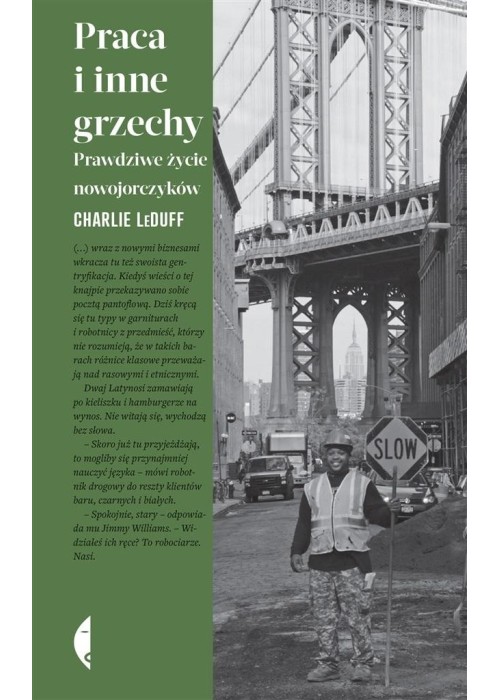 Praca i inne grzechy

Prawdziwe życie nowojorczyków

CHARLIE LeDUFF

(...) wraz z nowymi biznesami wkracza tu też swoista gentryfikacja. Kiedyś wieści o tej knajpie przekazywano sobie pocztą pantoflową. Dziś kręcą się tu typy w garniturach i robotnicy z przedmieść, którzy nie rozumieją, że w takich barach różnice klasowe przeważają nad rasowymi i etnicznymi.

Dwaj Latynosi zamawiają po kieliszku i hamburgerze na wynos. Nie witają się, wychodzą bez słowa.

– Skoro już tu przyjeżdżają, to mogliby się przynajmniej nauczyć języka – mówi robotnik drogowy do reszty klientów baru, czarnych i białych.

– Spokojnie, stary – odpowiada mu Jimmy Williams. – Widziałeś ich ręce? To robociarze. Nasi.

SLOW